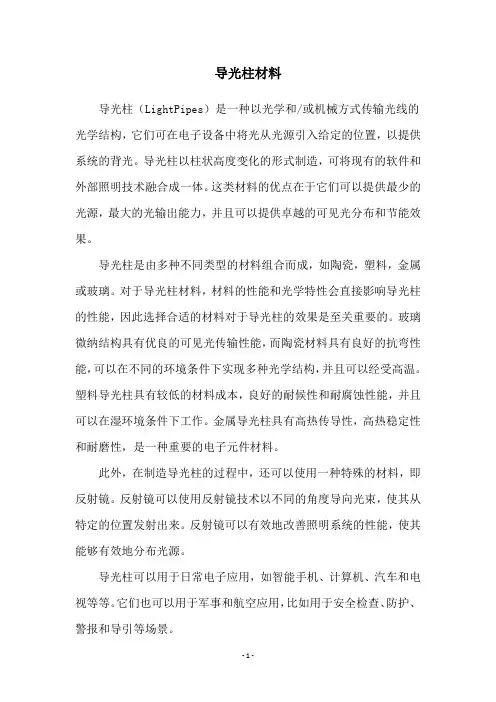 导光柱材料

导光柱（LightPipes）是一种以光学和/或机械方式传输光线的光学结构，它们可在电子设备中将光从光源引入给定的位置，以提供系统的背光。导光柱以柱状高度变化的形式制造，可将现有的软件和外部照明技术融合成一体。这类材料的优点在于它们可以提供最少的光源，最大的光输出能力，并且可以提供卓越的可见光分布和节能效果。

导光柱是由多种不同类型的材料组合而成，如陶瓷，塑料，金属或玻璃。对于导光柱材料，材料的性能和光学特性会直接影响导光柱的性能，因此选择合适的材料对于导光柱的效果是至关重要的。玻璃微纳结构具有优良的可见光传输性能，而陶瓷材料具有良好的抗弯性能，可以在不同的环境条件下实现多种光学结构，并且可以经受高温。塑料导光柱具有较低的材料成本，良好的耐候性和耐腐蚀性能，并且可以在湿环境条件下工作。金属导光柱具有高热传导性，高热稳定性和耐磨性，是一种重要的电子元件材料。

此外，在制造导光柱的过程中，还可以使用一种特殊的材料，即反射镜。反射镜可以使用反射镜技术以不同的角度导向光束，使其从特定的位置发射出来。反射镜可以有效地改善照明系统的性能，使其能够有效地分布光源。

导光柱可以用于日常电子应用，如智能手机、计算机、汽车和电视等等。它们也可以用于军事和航空应用，比如用于安全检查、防护、警报和导引等场景。

-1-